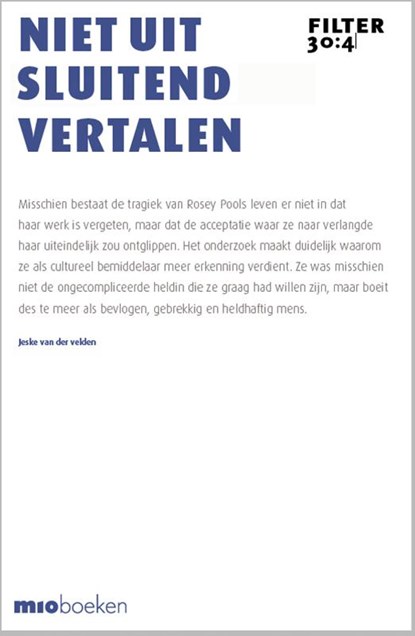 NIET UIT SLUITEND VERTALEN

FILTER 30:4

Misschien bestaat de tragiek van Rosey Pools leven er niet in dat haar werk is vergeten, maar dat de acceptatie waar ze naar verlangde haar uiteindelijk zou ontglippen. Het onderzoek maakt duidelijk waarom ze als cultureel bemiddelaar meer erkenning verdient. Ze was misschien niet de ongecompliceerde heldin die ze graag had willen zijn, maar boeit des te meer als bevlogen, gebrekkig en heldhaftig mens.

Jeske van der velden

mioboeken